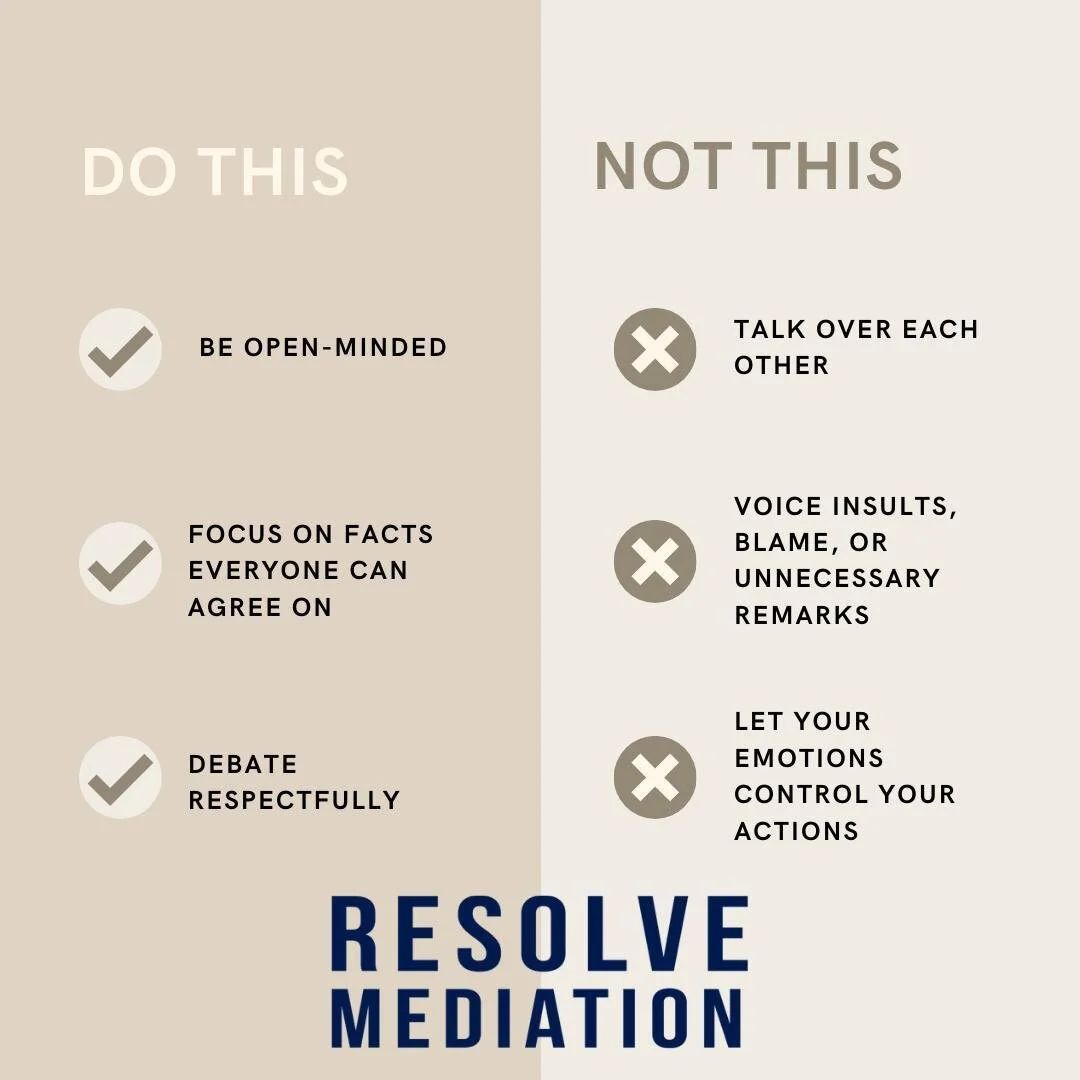 DO THIS

BE OPEN-MINDED

FOCUS ON FACTS EVERYONE CAN AGREE ON

DEBATE RESPECTFULLY

NOT THIS

TALK OVER EACH OTHER

VOICE INSULTS, BLAME, OR UNNECESSARY REMARKS

LET YOUR EMOTIONS CONTROL YOUR ACTIONS

RESOLVE MEDIATION